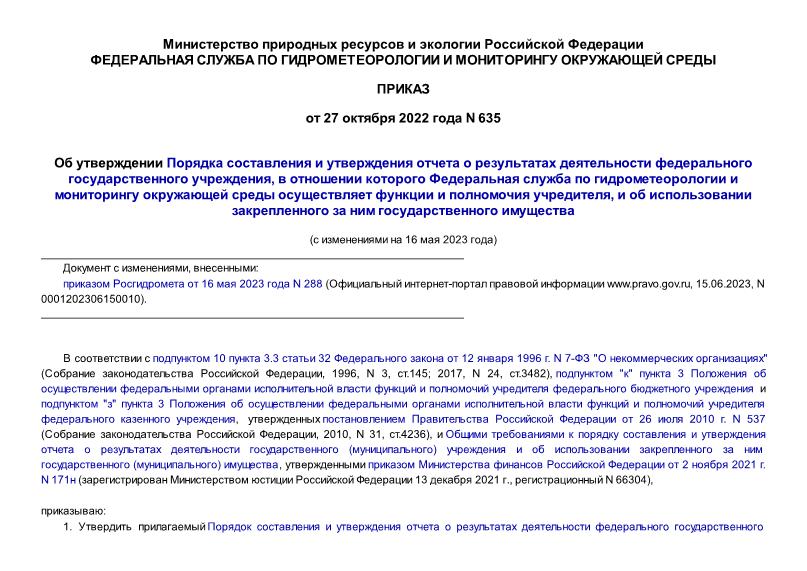 Министерство природных ресурсов и экологии Российской Федерации
ФЕДЕРАЛЬНАЯ СЛУЖБА ПО ГИДРОМЕТЕОРОЛОГИИ И МОНИТОРИНГУ ОКРУЖАЮЩЕЙ СРЕДЫ

ПРИКАЗ

от 27 октября 2022 года N 635

Об утверждении Порядка составления и утверждения отчета о результатах деятельности федерального государственного учреждения, в отношении которого Федеральная служба по гидрометеорологии и мониторингу окружающей среды осуществляет функции и полномочия учредителя, и об использовании закрепленного за ним государственного имущества

(с изменениями на 16 мая 2023 года)

Документ с изменениями, внесенными:

приказом Росгидромета от 16 мая 2023 года N 288 (Официальный интернет-портал правовой информации www.pravo.gov.ru, 15.06.2023, N 0001202306150010).

В соответствии с подпунктом 10 пункта 3.3 статьи 32 Федерального закона от 12 января 1996 г. N 7-ФЗ "О некоммерческих организациях" (Собрание законодательства Российской Федерации, 1996, N 3, ст.145; 2017, N 24, ст.3482), подпунктом "к" пункта 3 Положения об осуществлении федеральными органами исполнительной власти функций и полномочий учредителя федерального бюджетного учреждения и подпунктом "з" пункта 3 Положения об осуществлении федеральными органами исполнительной власти функций и полномочий учредителя федерального казенного учреждения, утвержденных постановлением Правительства Российской Федерации от 26 июля 2010 г. N 537 (Собрание законодательства Российской Федерации, 2010, N 31, ст.4236), и Общими требованиями к порядку составления и утверждения отчета о результатах деятельности государственного (муниципального) учреждения и об использовании закрепленного за ним государственного (муниципального) имущества, утвержденными приказом Министерства финансов Российской Федерации от 2 ноября 2021 г. N 171н (зарегистрирован Министерством юстиции Российской Федерации 13 декабря 2021 г., регистрационный N 66304),

приказываю:

1. Утвердить прилагаемый Порядок составления и утверждения отчета о результатах деятельности федерального государственного